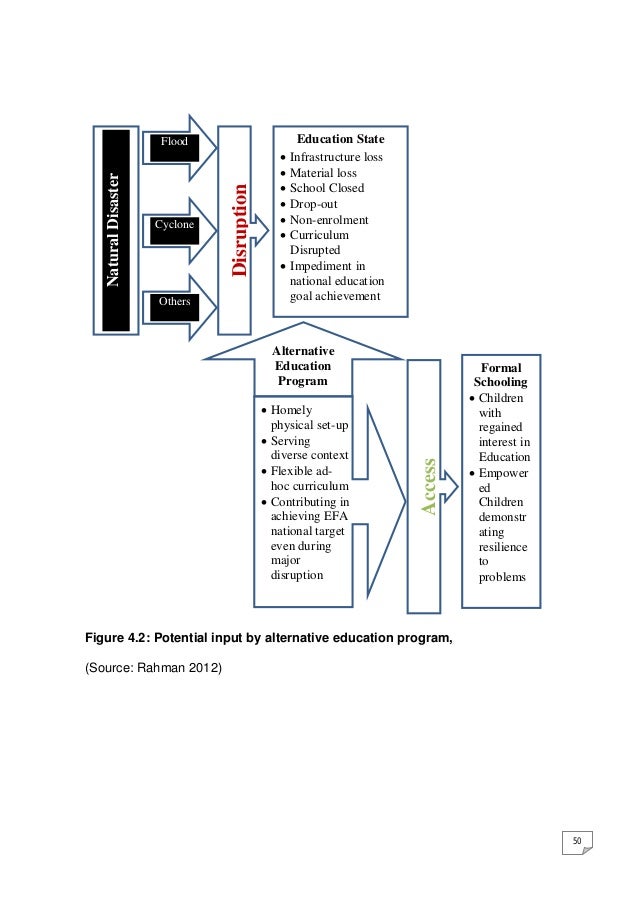 Natural Disaster

Flood

Cyclone

Others

Disruption

Education State
• Infrastructure loss
• Material loss
• School Closed
• Drop-out
• Non-enrolment
• Curriculum Disrupted
• Impediment in national education goal achievement

Alternative Education Program
• Homely physical set-up
• Serving diverse context
• Flexible ad-hoc curriculum
• Contributing in achieving EFA national target even during major disruption

Access

Formal Schooling
• Children with regained interest in Education
• Empowered Children demonstrating resilience to problems

Figure 4.2: Potential input by alternative education program,

(Source: Rahman 2012)

50